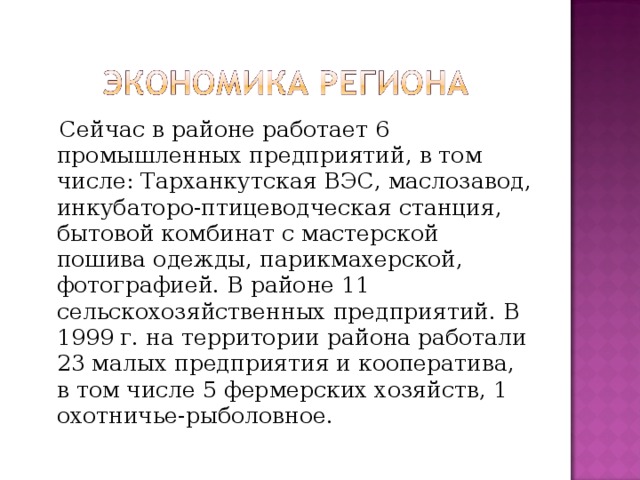 ЭКОНОМИКА РЕГИОНА

Сейчас в районе работает 6 промышленных предприятий, в том числе: Тарханкутская ВЭС, маслозавод, инкубаторо-птицеводческая станция, бытовой комбинат с мастерской пошива одежды, парикмахерской, фотографией. В районе 11 сельскохозяйственных предприятий. В 1999 г. на территории района работали 23 малых предприятия и кооператива, в том числе 5 фермерских хозяйств, 1 охотничье-рыболовное.